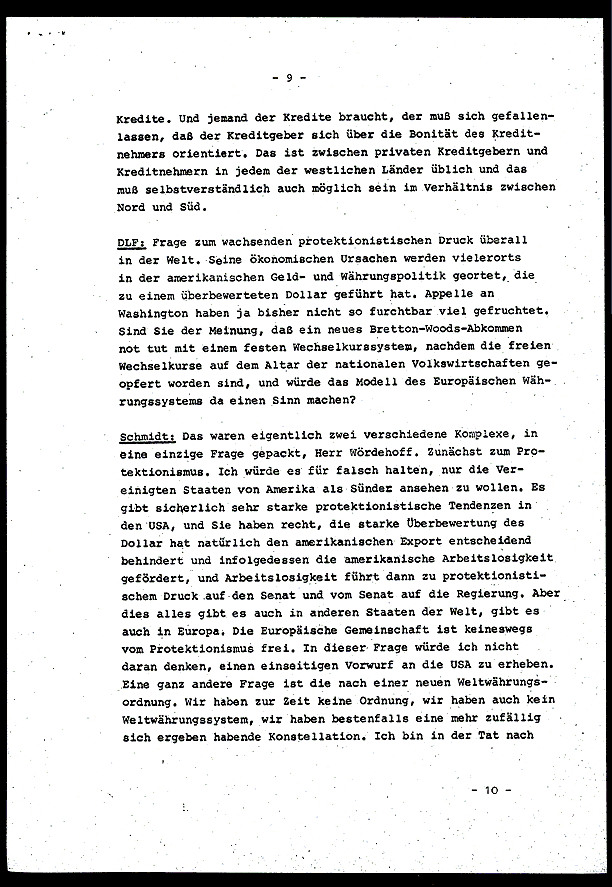 - 9 -

Kredite. Und jemand der Kredite braucht, der muß sich gefallenlassen, daß der Kreditgeber sich über die Bonität des Kreditnehmers orientiert. Das ist zwischen privaten Kreditgebern und Kreditnehmern in jedem der westlichen Länder üblich und das muß selbstverständlich auch möglich sein im Verhältnis zwischen Nord und Süd.

DLF: Frage zum wachsenden protektionistischen Druck überall in der Welt. Seine ökonomischen Ursachen werden vielerorts in der amerikanischen Geld- und Währungspolitik geortet, die zu einem überbewerteten Dollar geführt hat. Appelle an Washington haben ja bisher nicht so furchtbar viel gefruchtet. Sind Sie der Meinung, daß ein neues Bretton-Woods-Abkommen not tut mit einem festen Wechselkurssystem, nachdem die freien Wechselkurse auf dem Altar der nationalen Volkswirtschaften geopfert worden sind, und würde das Modell des Europäischen Währungssystems da einen Sinn machen?

Schmidt: Das waren eigentlich zwei verschiedene Komplexe, in eine einzige Frage gepackt, Herr Wördehoff. Zunächst zum Protektionismus. Ich würde es für falsch halten, nur die Vereinigten Staaten von Amerika als Sünder ansehen zu wollen. Es gibt sicherlich sehr starke protektionistische Tendenzen in den USA, und Sie haben recht, die starke Überbewertung des Dollar hat natürlich den amerikanischen Export entscheidend behindert und infolgedessen die amerikanische Arbeitslosigkeit gefördert, und Arbeitslosigkeit führt dann zu protektionistischem Druck auf den Senat und vom Senat auf die Regierung. Aber dies alles gibt es auch in anderen Staaten der Welt, gibt es auch in Europa. Die Europäische Gemeinschaft ist keineswegs vom Protektionismus frei. In dieser Frage würde ich nicht daran denken, einen einseitigen Vorwurf an die USA zu erheben. Eine ganz andere Frage ist die nach einer neuen Weltwährungsordnung. Wir haben zur Zeit keine Ordnung, wir haben auch kein Weltwährungssystem, wir haben bestenfalls eine mehr zufällig sich ergeben habende Konstellation. Ich bin in der Tat nach

- 10 -